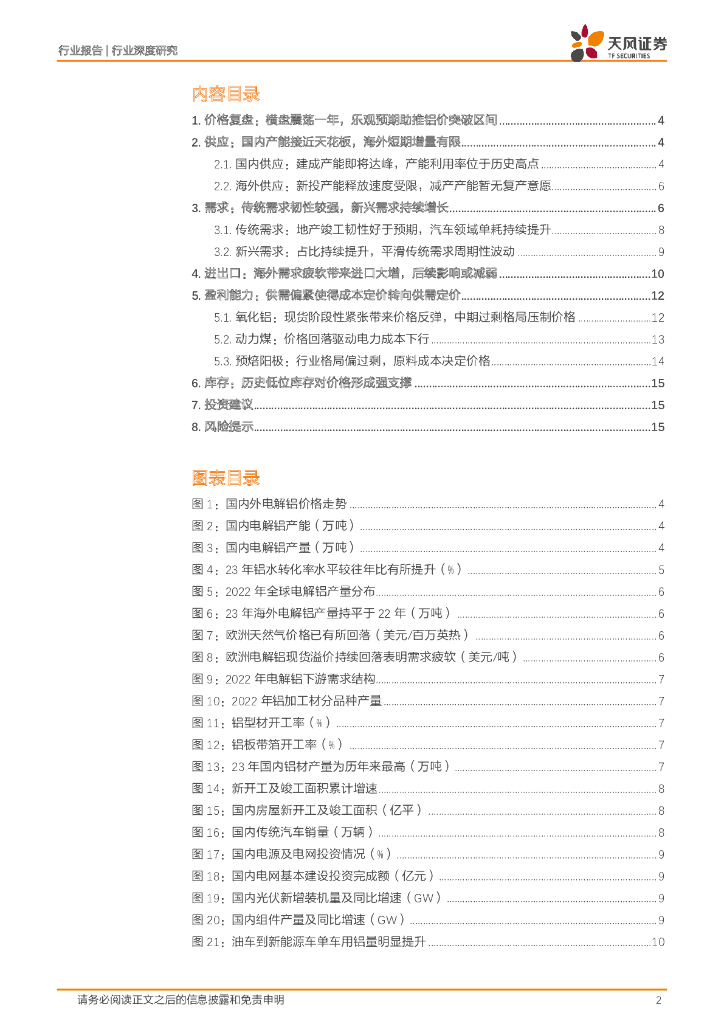 行业报告 | 行业深度研究

天风证券
TF SECURITIES

内容目录

1. 价格复盘：横盘震荡一年，乐观预期助推铝价突破区间 ........ 4
2. 供应：国内产能接近天花板，海外短期增量有限 ........ 4
2.1. 国内供应：建成产能即将达峰，产能利用率位于历史高点 ........ 4
2.2. 海外供应：新投产能释放速度受限，减产产能暂无复产意愿 ........ 6
3. 需求：传统需求韧性较强，新兴需求持续增长 ........ 6
3.1. 传统需求：地产竣工韧性好于预期，汽车领域单耗持续提升 ........ 8
3.2. 新兴需求：占比持续提升，平滑传统需求周期性波动 ........ 9
4. 进出口：海外需求疲软带来进口大增，后续影响或减弱 ........ 10
5. 盈利能力：供需偏紧使得成本定价转向供需定价 ........ 12
5.1. 氧化铝：现货阶段性紧张带来价格反弹，中期过剩格局压制价格 ........ 12
5.2. 动力煤：价格回落驱动电力成本下行 ........ 13
5.3. 预焙阳极：行业格局偏过剩，原料成本决定价格 ........ 14
6. 库存：历史低位库存对价格形成强支撑 ........ 15
7. 投资建议 ........ 15
8. 风险提示 ........ 15

图表目录

图 1：国内外电解铝价格走势 ........ 4
图 2：国内电解铝产能（万吨） ........ 4
图 3：国内电解铝产量（万吨） ........ 4
图 4：23 年铝水转化率水平较往年有所提升（%） ........ 5
图 5：2022 年全球电解铝产量分布 ........ 6
图 6：23 年海外电解铝产量持平于 22 年（万吨） ........ 6
图 7：欧洲天然气价格已有所回落（美元/百万英热） ........ 6
图 8：欧洲电解铝现货溢价持续回落表明需求疲软（美元/吨） ........ 6
图 9：2022 年电解铝下游需求结构 ........ 7
图 10：2022 年铝加工材分品种产量 ........ 7
图 11：铝型材开工率（%） ........ 7
图 12：铝板带箔开工率（%） ........ 7
图 13：23 年国内铝材产量为历年来最高（万吨） ........ 7
图 14：新开工及竣工面积累计增速 ........ 8
图 15：国内房屋新开工及竣工面积（亿平） ........ 8
图 16：国内传统汽车销量（万辆） ........ 8
图 17：国内电源及电网投资情况（%） ........ 9
图 18：国内电网基本建设投资完成额（亿元） ........ 9
图 19：国内光伏新增装机量及同比增速（GW） ........ 9
图 20：国内组件产量及同比增速（GW） ........ 9
图 21：油车到新能源车单车用铝量明显提升 ........ 10

请务必阅读正文之后的信息披露和免责申明 2